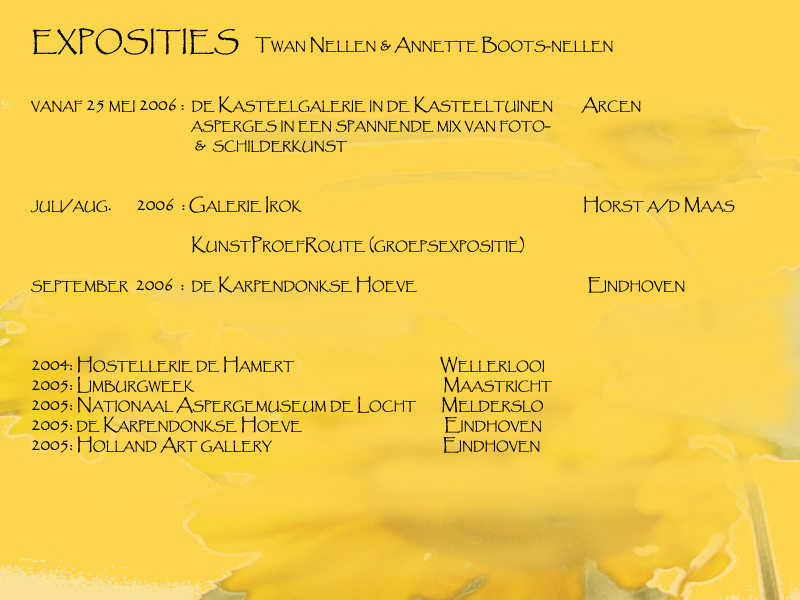 EXPOSITIES Twan Nellen & Annette Boots-nellen

vanaf 25 mei 2006 : de Kasteelgalerie in de Kasteeltuinen Arcen
asperges in een spannende mix van foto- & schilderkunst

juli/aug. 2006 : Galerie Irok Horst a/d Maas

KunstProefRoute (groepsexpositie)

september 2006 : de Karpendonkse Hoeve Eindhoven

2004: Hostellerie de Hamert Wellerlooi
2005: Limburgweek Maastricht
2005: Nationaal Aspergemuseum de Locht Melderslo
2005: de Karpendonkse Hoeve Eindhoven
2005: Holland Art gallery Eindhoven